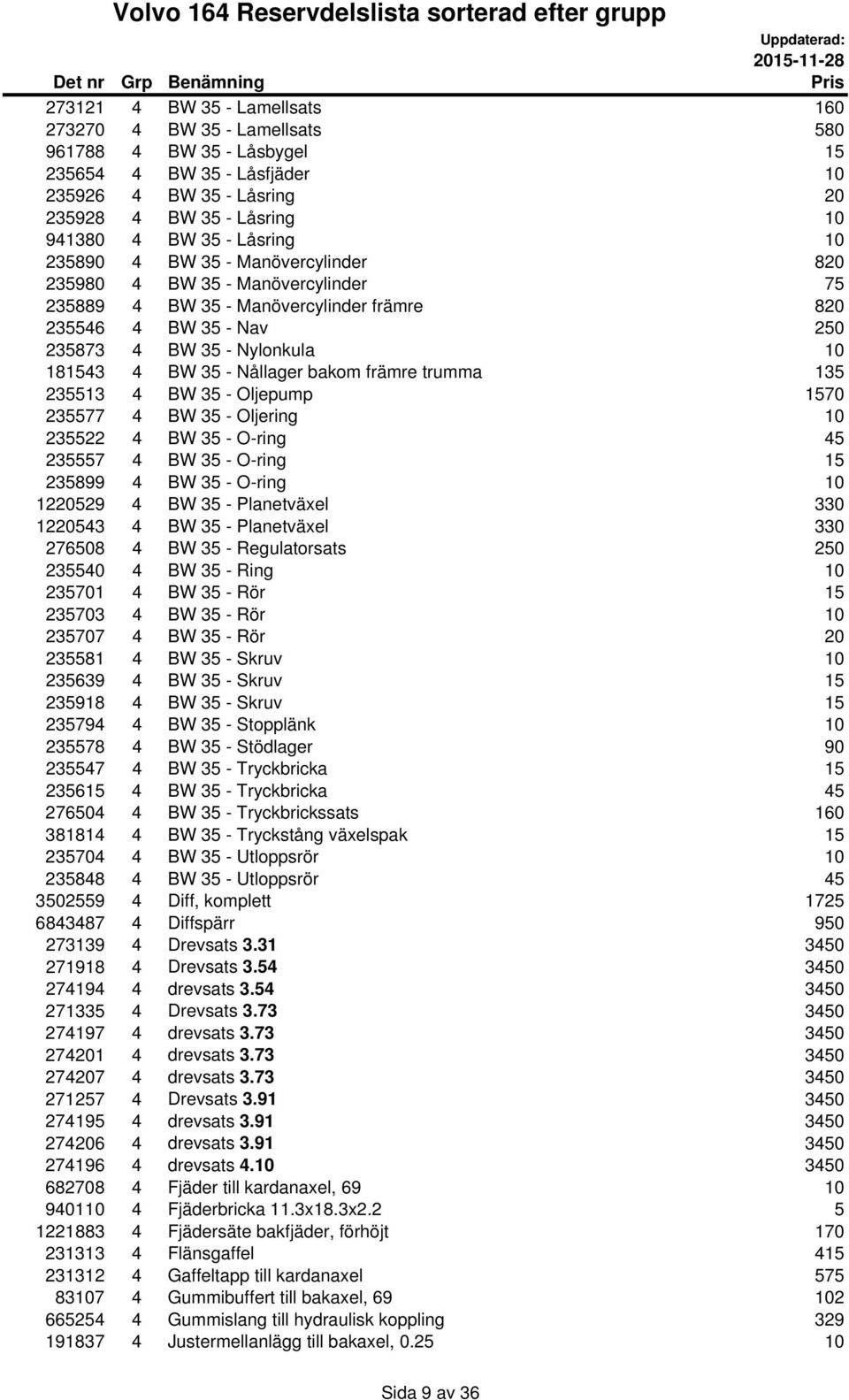 Volvo 164 Reservdelslista sorterad efter grupp

Uppdaterad: 2015-11-28

| Det nr | Grp | Benämning | Pris |
|---|---|---|---|
| 273121 | 4 | BW 35 - Lamellsats | 160 |
| 273270 | 4 | BW 35 - Lamellsats | 580 |
| 961788 | 4 | BW 35 - Låsbygel | 15 |
| 235654 | 4 | BW 35 - Låsfjäder | 10 |
| 235926 | 4 | BW 35 - Låsring | 20 |
| 235928 | 4 | BW 35 - Låsring | 10 |
| 941380 | 4 | BW 35 - Låsring | 10 |
| 235890 | 4 | BW 35 - Manövercylinder | 820 |
| 235980 | 4 | BW 35 - Manövercylinder | 75 |
| 235889 | 4 | BW 35 - Manövercylinder främre | 820 |
| 235546 | 4 | BW 35 - Nav | 250 |
| 235873 | 4 | BW 35 - Nylonkula | 10 |
| 181543 | 4 | BW 35 - Nållager bakom främre trumma | 135 |
| 235513 | 4 | BW 35 - Oljepump | 1570 |
| 235577 | 4 | BW 35 - Oljering | 10 |
| 235522 | 4 | BW 35 - O-ring | 45 |
| 235557 | 4 | BW 35 - O-ring | 15 |
| 235899 | 4 | BW 35 - O-ring | 10 |
| 1220529 | 4 | BW 35 - Planetväxel | 330 |
| 1220543 | 4 | BW 35 - Planetväxel | 330 |
| 276508 | 4 | BW 35 - Regulatorsats | 250 |
| 235540 | 4 | BW 35 - Ring | 10 |
| 235701 | 4 | BW 35 - Rör | 15 |
| 235703 | 4 | BW 35 - Rör | 10 |
| 235707 | 4 | BW 35 - Rör | 20 |
| 235581 | 4 | BW 35 - Skruv | 10 |
| 235639 | 4 | BW 35 - Skruv | 15 |
| 235918 | 4 | BW 35 - Skruv | 15 |
| 235794 | 4 | BW 35 - Stopplänk | 10 |
| 235578 | 4 | BW 35 - Stödlager | 90 |
| 235547 | 4 | BW 35 - Tryckbricka | 15 |
| 235615 | 4 | BW 35 - Tryckbricka | 45 |
| 276504 | 4 | BW 35 - Tryckbrickssats | 160 |
| 381814 | 4 | BW 35 - Tryckstång växelspak | 15 |
| 235704 | 4 | BW 35 - Utloppsrör | 10 |
| 235848 | 4 | BW 35 - Utloppsrör | 45 |
| 3502559 | 4 | Diff, komplett | 1725 |
| 6843487 | 4 | Diffspärr | 950 |
| 273139 | 4 | Drevsats 3.31 | 3450 |
| 271918 | 4 | Drevsats 3.54 | 3450 |
| 274194 | 4 | drevsats 3.54 | 3450 |
| 271335 | 4 | Drevsats 3.73 | 3450 |
| 274197 | 4 | drevsats 3.73 | 3450 |
| 274201 | 4 | drevsats 3.73 | 3450 |
| 274207 | 4 | drevsats 3.73 | 3450 |
| 271257 | 4 | Drevsats 3.91 | 3450 |
| 274195 | 4 | drevsats 3.91 | 3450 |
| 274206 | 4 | drevsats 3.91 | 3450 |
| 274196 | 4 | drevsats 4.10 | 3450 |
| 682708 | 4 | Fjäder till kardanaxel, 69 | 10 |
| 940110 | 4 | Fjäderbricka 11.3x18.3x2.2 | 5 |
| 1221883 | 4 | Fjädersäte bakfjäder, förhöjt | 170 |
| 231313 | 4 | Flänsgaffel | 415 |
| 231312 | 4 | Gaffeltapp till kardanaxel | 575 |
| 83107 | 4 | Gummibuffert till bakaxel, 69 | 102 |
| 665254 | 4 | Gummislang till hydraulisk koppling | 329 |
| 191837 | 4 | Justermellanlägg till bakaxel, 0.25 | 10 |

Sida 9 av 36